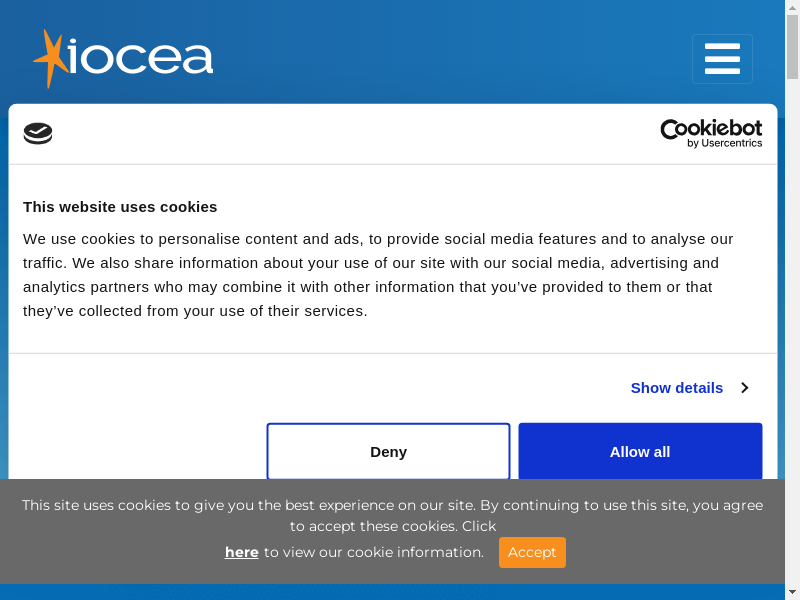 iocea

Cookiebot
by Usercentrics

This website uses cookies

We use cookies to personalise content and ads, to provide social media features and to analyse our traffic. We also share information about your use of our site with our social media, advertising and analytics partners who may combine it with other information that you've provided to them or that they've collected from your use of their services.

Show details

Deny

Allow all

This site uses cookies to give you the best experience on our site. By continuing to use this site, you agree to accept these cookies. Click here to view our cookie information.

Accept